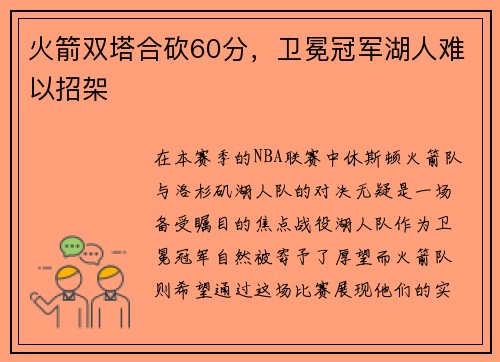 火箭双塔合砍60分，卫冕冠军湖人难以招架

在本赛季的NBA联赛中休斯顿火箭队与洛杉矶湖人队的对决无疑是一场备受瞩目的焦点战役湖人队作为卫冕冠军自然被寄予了厚望而火箭队则希望通过这场比赛展现他们的实